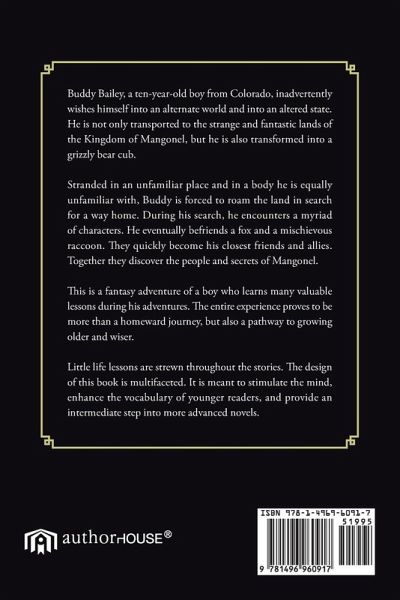 Buddy Bailey, a ten-year-old boy from Colorado, inadvertently wishes himself into an alternate world and into an altered state. He is not only transported to the strange and fantastic lands of the Kingdom of Mangonel, but he is also transformed into a grizzly bear cub.

Stranded in an unfamiliar place and in a body he is equally unfamiliar with, Buddy is forced to roam the land in search for a way home. During his search, he encounters a myriad of characters. He eventually befriends a fox and a mischievous raccoon. They quickly become his closest friends and allies. Together they discover the people and secrets of Mangonel.

This is a fantasy adventure of a boy who learns many valuable lessons during his adventures. The entire experience proves to be more than a homeward journey, but also a pathway to growing older and wiser.

Little life lessons are strewn throughout the stories. The design of this book is multifaceted. It is meant to stimulate the mind, enhance the vocabulary of younger readers, and provide an intermediate step into more advanced novels.

authorHOUSE®

ISBN 978-1-4969-6091-7
51995
9 781496 960917